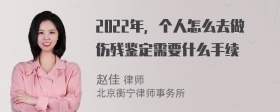 2022年，个人怎么去做伤残鉴定需要什么手续

赵佳 律师
北京衡宁律师事务所